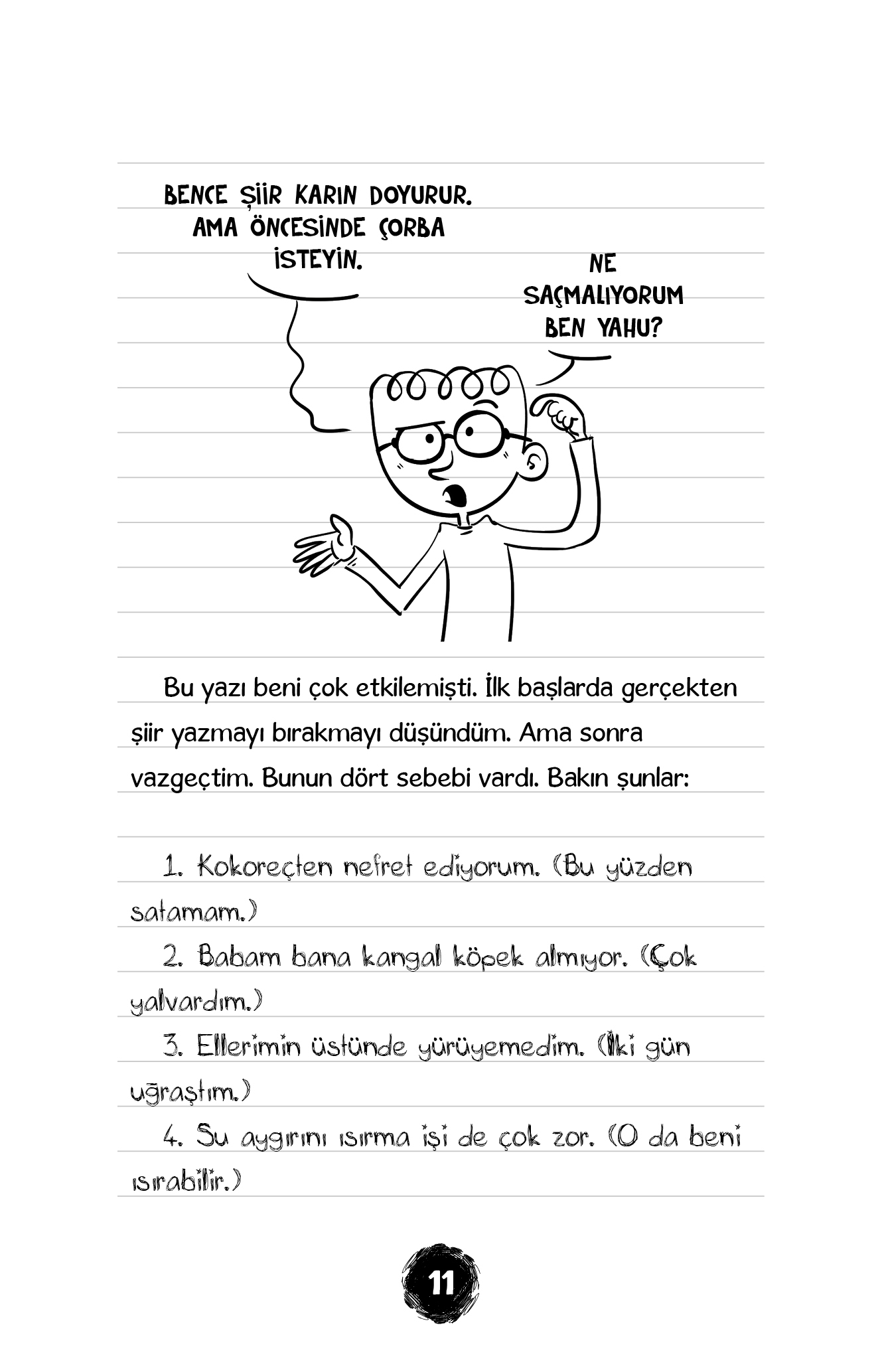 BENCE ŞİİR KARIN DOYURUR. AMA ÖNCESİNDE ÇORBA İSTEYİN.

NE SAÇMALIYORUM BEN YAHU?

Bu yazı beni çok etkilemişti. İlk başlarda gerçekten şiir yazmayı bırakmayı düşündüm. Ama sonra vazgeçtim. Bunun dört sebebi vardı. Bakın şunlar:

1. Kokoreçten nefret ediyorum. (Bu yüzden satamam.)

2. Babam bana kangal köpek almıyor. (Çok yalvardım.)

3. Ellerimin üstünde yürüyemedim. (İki gün uğraştım.)

4. Su aygırını ısırma işi de çok zor. (O da beni ısırabilir.)

11